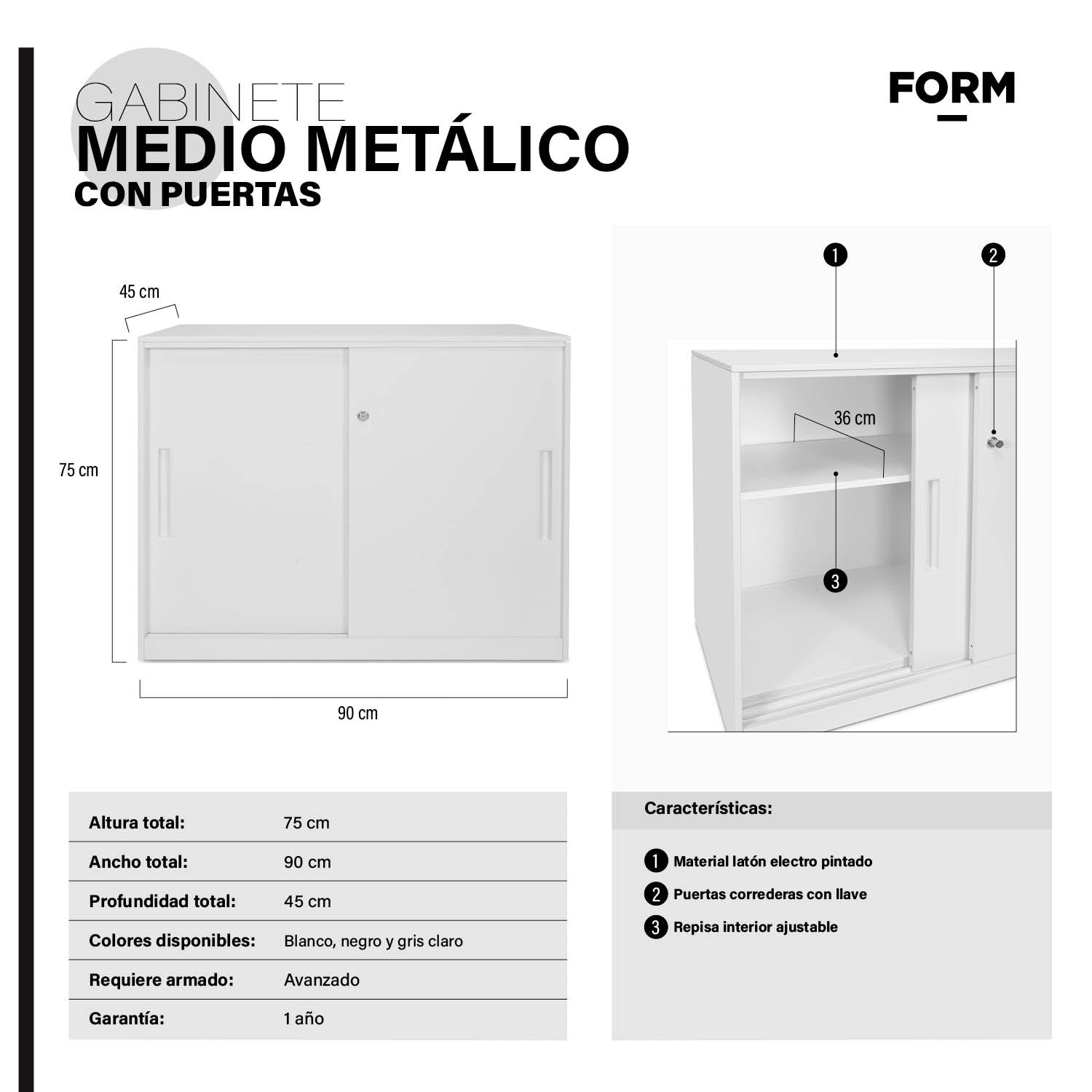 GABINETE
MEDIO METÁLICO
CON PUERTAS

FORM

45 cm
75 cm
90 cm

1
2
36 cm
3

| Altura total: | 75 cm |
|---|---|
| Ancho total: | 90 cm |
| Profundidad total: | 45 cm |
| Colores disponibles: | Blanco, negro y gris claro |
| Requiere armado: | Avanzado |
| Garantía: | 1 año |

Características:

1 Material latón electro pintado
2 Puertas correderas con llave
3 Repisa interior ajustable